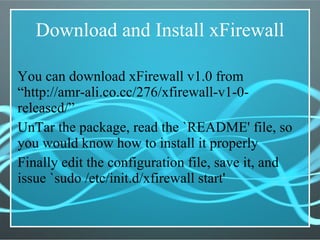 Download and Install xFirewall

You can download xFirewall v1.0 from “http://amr-ali.co.cc/276/xfirewall-v1-0-released/”

UnTar the package, read the `README' file, so you would know how to install it properly

Finally edit the configuration file, save it, and issue `sudo /etc/init.d/xfirewall start'